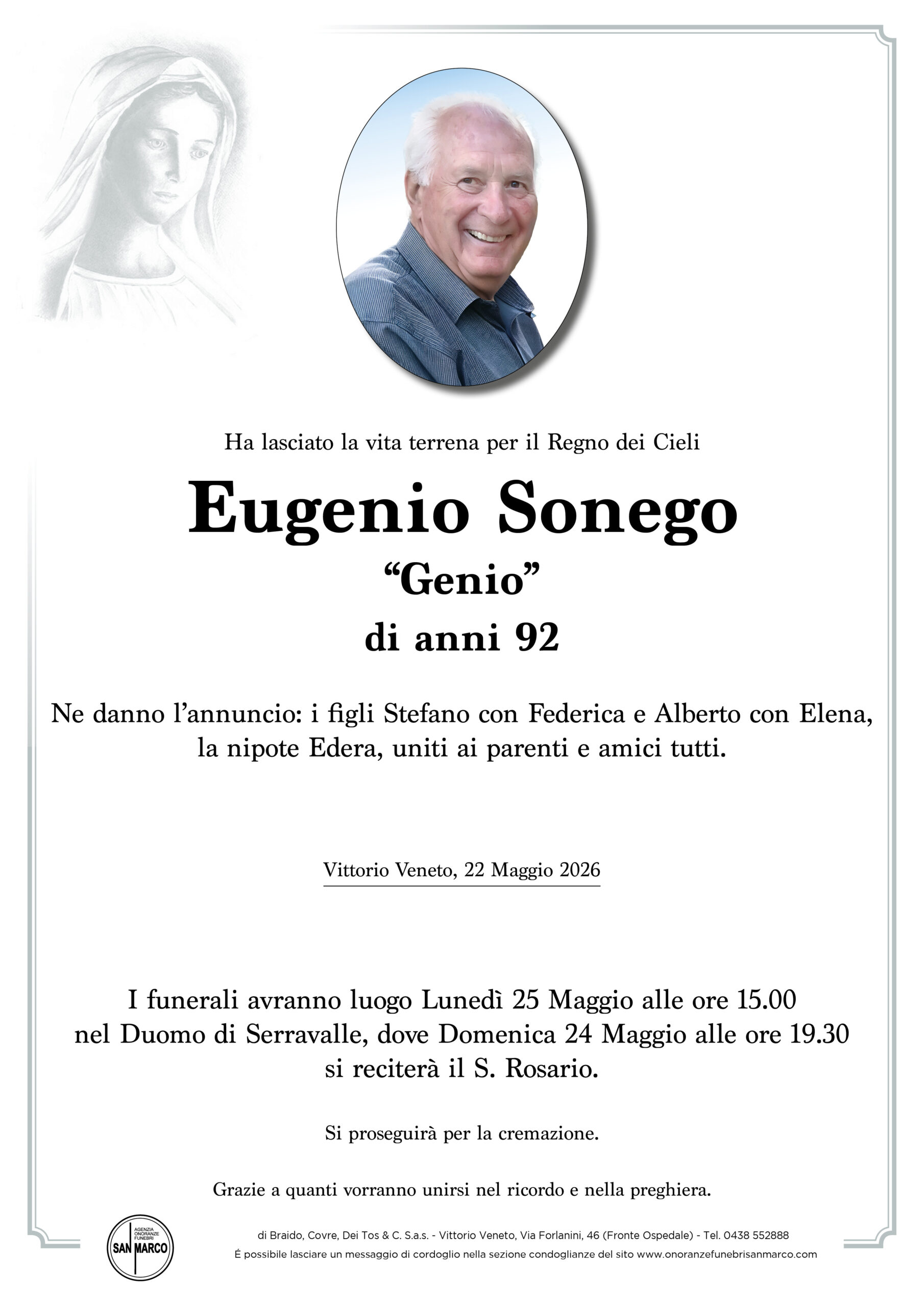 Ha lasciato la vita terrena per il Regno dei Cieli

Eugenio Sonego

“Genio”

di anni 92

Ne danno l’annuncio: i figli Stefano con Federica e Alberto con Elena, la nipote Edera, uniti ai parenti e amici tutti.

Vittorio Veneto, 22 Maggio 2026

I funerali avranno luogo Lunedì 25 Maggio alle ore 15.00 nel Duomo di Serravalle, dove Domenica 24 Maggio alle ore 19.30 si reciterà il S. Rosario.

Si proseguirà per la cremazione.

Grazie a quanti vorranno unirsi nel ricordo e nella preghiera.

AGENZIA ONORANZE FUNEBRI SAN MARCO

di Braido, Covre, Dei Tos & C. S.a.s. - Vittorio Veneto, Via Forlanini, 46 (Fronte Ospedale) - Tel. 0438 552888

É possibile lasciare un messaggio di cordoglio nella sezione condoglianze del sito www.onoranzefunebrisanmarco.com